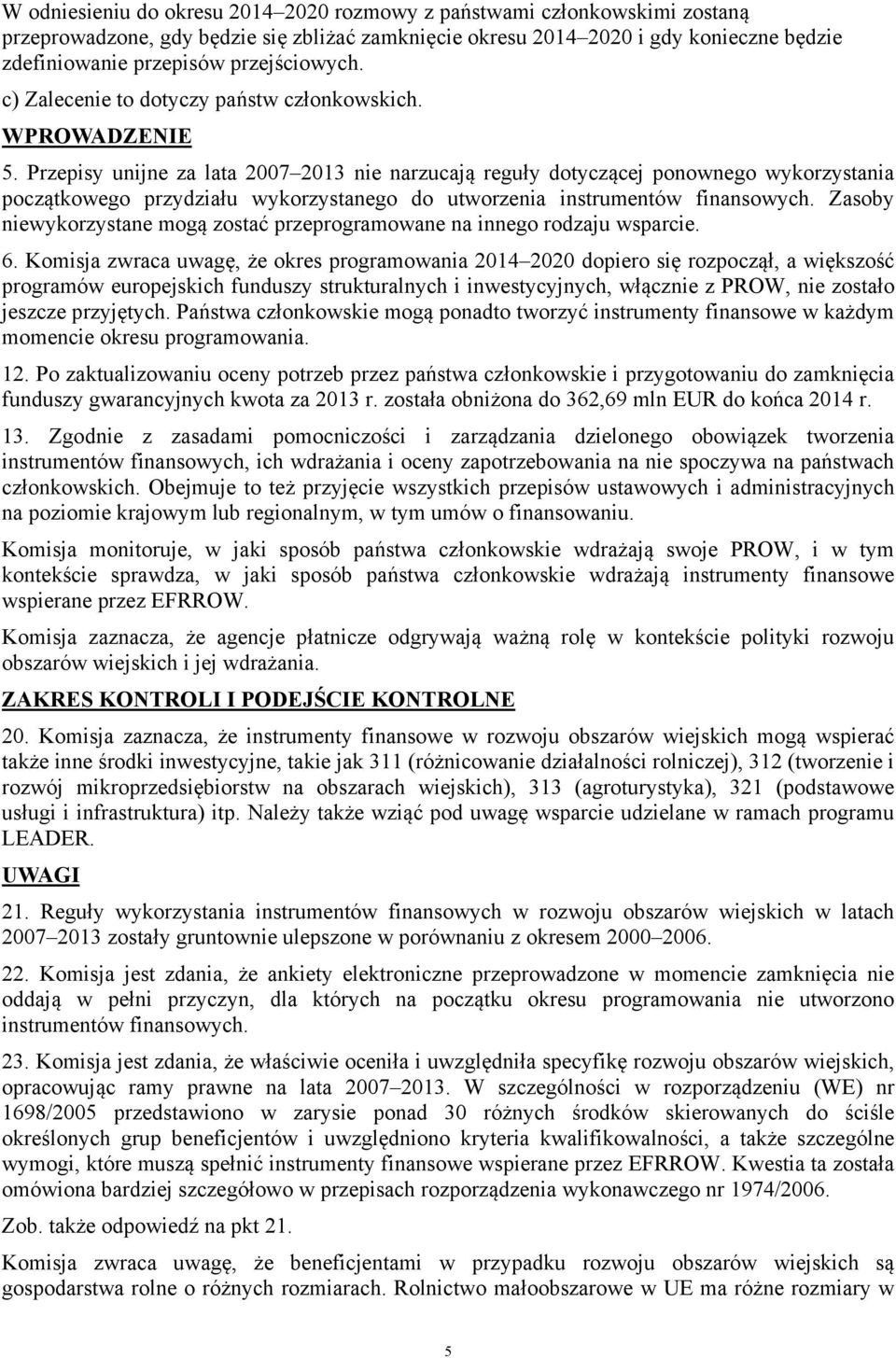 W odniesieniu do okresu 2014–2020 rozmowy z państwami członkowskimi zostaną przeprowadzone, gdy będzie się zbliżać zamknięcie okresu 2014–2020 i gdy konieczne będzie zdefiniowanie przepisów przejściowych.

c) Zalecenie to dotyczy państw członkowskich.

WPROWADZENIE

5. Przepisy unijne za lata 2007–2013 nie narzucają reguły dotyczącej ponownego wykorzystania początkowego przydziału wykorzystanego do utworzenia instrumentów finansowych. Zasoby niewykorzystane mogą zostać przeprogramowane na innego rodzaju wsparcie.

6. Komisja zwraca uwagę, że okres programowania 2014–2020 dopiero się rozpoczął, a większość programów europejskich funduszy strukturalnych i inwestycyjnych, włącznie z PROW, nie zostało jeszcze przyjętych. Państwa członkowskie mogą ponadto tworzyć instrumenty finansowe w każdym momencie okresu programowania.

12. Po zaktualizowaniu oceny potrzeb przez państwa członkowskie i przygotowaniu do zamknięcia funduszy gwarancyjnych kwota za 2013 r. została obniżona do 362,69 mln EUR do końca 2014 r.

13. Zgodnie z zasadami pomocniczości i zarządzania dzielonego obowiązek tworzenia instrumentów finansowych, ich wdrażania i oceny zapotrzebowania na nie spoczywa na państwach członkowskich. Obejmuje to też przyjęcie wszystkich przepisów ustawowych i administracyjnych na poziomie krajowym lub regionalnym, w tym umów o finansowaniu.

Komisja monitoruje, w jaki sposób państwa członkowskie wdrażają swoje PROW, i w tym kontekście sprawdza, w jaki sposób państwa członkowskie wdrażają instrumenty finansowe wspierane przez EFRROW.

Komisja zaznacza, że agencje płatnicze odgrywają ważną rolę w kontekście polityki rozwoju obszarów wiejskich i jej wdrażania.

ZAKRES KONTROLI I PODEJŚCIE KONTROLNE

20. Komisja zaznacza, że instrumenty finansowe w rozwoju obszarów wiejskich mogą wspierać także inne środki inwestycyjne, takie jak 311 (różnicowanie działalności rolniczej), 312 (tworzenie i rozwój mikroprzedsiębiorstw na obszarach wiejskich), 313 (agroturystyka), 321 (podstawowe usługi i infrastruktura) itp. Należy także wziąć pod uwagę wsparcie udzielane w ramach programu LEADER.

UWAGI

21. Reguły wykorzystania instrumentów finansowych w rozwoju obszarów wiejskich w latach 2007–2013 zostały gruntownie ulepszone w porównaniu z okresem 2000–2006.

22. Komisja jest zdania, że ankiety elektroniczne przeprowadzone w momencie zamknięcia nie oddają w pełni przyczyn, dla których na początku okresu programowania nie utworzono instrumentów finansowych.

23. Komisja jest zdania, że właściwie oceniła i uwzględniła specyfikę rozwoju obszarów wiejskich, opracowując ramy prawne na lata 2007–2013. W szczególności w rozporządzeniu (WE) nr 1698/2005 przedstawiono w zarysie ponad 30 różnych środków skierowanych do ściśle określonych grup beneficjentów i uwzględniono kryteria kwalifikowalności, a także szczególne wymogi, które muszą spełnić instrumenty finansowe wspierane przez EFRROW. Kwestia ta została omówiona bardziej szczegółowo w przepisach rozporządzenia wykonawczego nr 1974/2006.

Zob. także odpowiedź na pkt 21.

Komisja zwraca uwagę, że beneficjentami w przypadku rozwoju obszarów wiejskich są gospodarstwa rolne o różnych rozmiarach. Rolnictwo małoobszarowe w UE ma różne rozmiary w

5